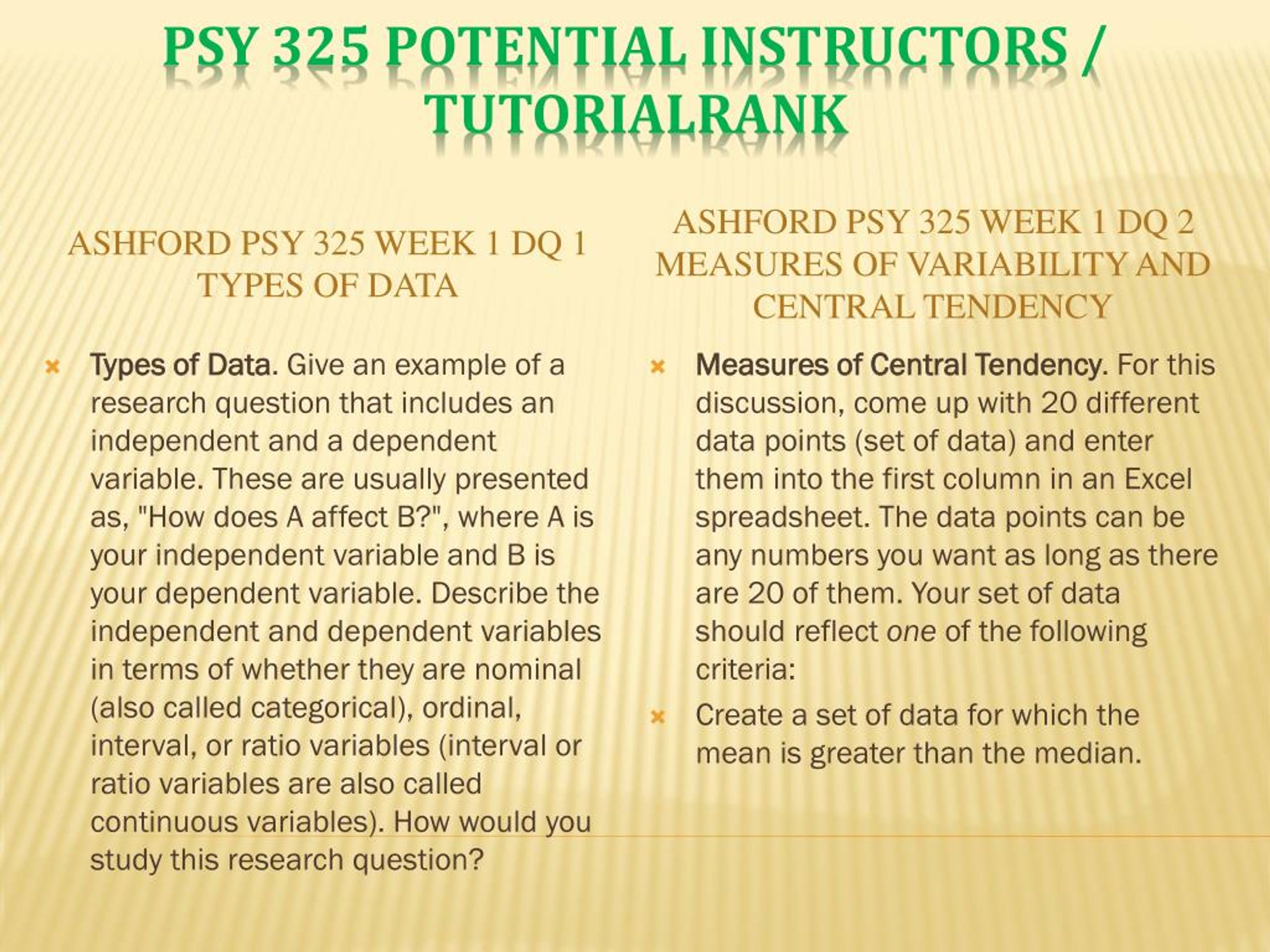 PSY 325 POTENTIAL INSTRUCTORS / TUTORIALRANK

ASHFORD PSY 325 WEEK 1 DQ 1 TYPES OF DATA

Types of Data. Give an example of a research question that includes an independent and a dependent variable. These are usually presented as, "How does A affect B?", where A is your independent variable and B is your dependent variable. Describe the independent and dependent variables in terms of whether they are nominal (also called categorical), ordinal, interval, or ratio variables (interval or ratio variables are also called continuous variables). How would you study this research question?

ASHFORD PSY 325 WEEK 1 DQ 2 MEASURES OF VARIABILITY AND CENTRAL TENDENCY

Measures of Central Tendency. For this discussion, come up with 20 different data points (set of data) and enter them into the first column in an Excel spreadsheet. The data points can be any numbers you want as long as there are 20 of them. Your set of data should reflect one of the following criteria:

Create a set of data for which the mean is greater than the median.